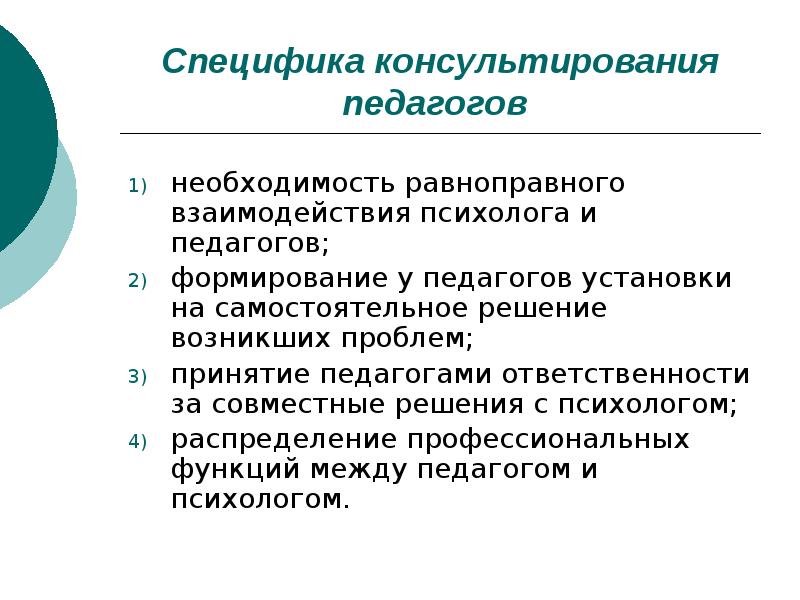 Специфика консультирования педагогов

1) необходимость равноправного взаимодействия психолога и педагогов;
2) формирование у педагогов установки на самостоятельное решение возникших проблем;
3) принятие педагогами ответственности за совместные решения с психологом;
4) распределение профессиональных функций между педагогом и психологом.